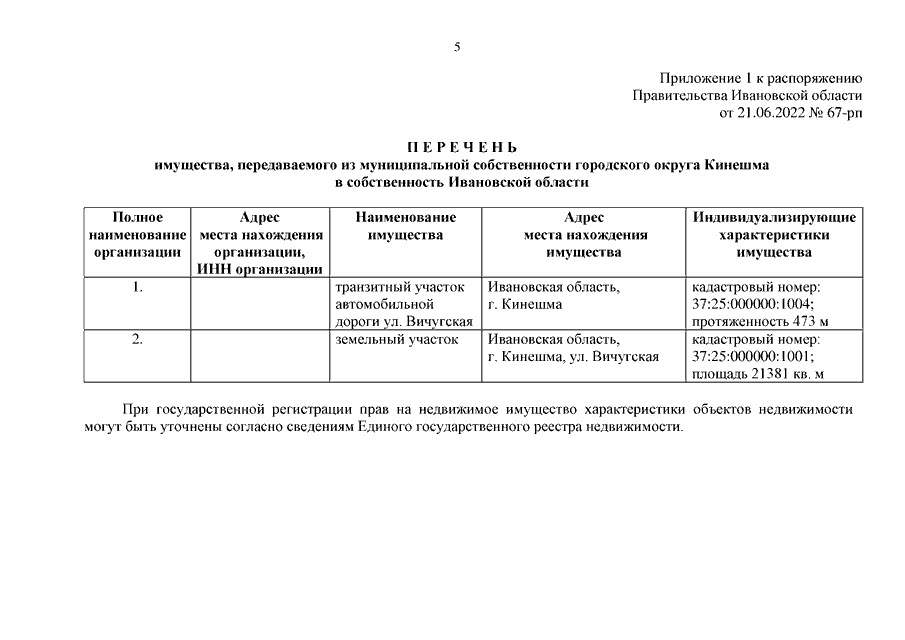 5

Приложение 1 к распоряжению
Правительства Ивановской области
от 21.06.2022 № 67-рп

П Е Р Е Ч Е Н Ь
имущества, передаваемого из муниципальной собственности городского округа Кинешма
в собственность Ивановской области

| Полное наименование организации | Адрес места нахождения организации, ИНН организации | Наименование имущества | Адрес места нахождения имущества | Индивидуализирующие характеристики имущества |
|---|---|---|---|---|
| 1. | | транзитный участок автомобильной дороги ул. Вичугская | Ивановская область, г. Кинешма | кадастровый номер: 37:25:000000:1004; протяженность 473 м |
| 2. | | земельный участок | Ивановская область, г. Кинешма, ул. Вичугская | кадастровый номер: 37:25:000000:1001; площадь 21381 кв. м |

При государственной регистрации прав на недвижимое имущество характеристики объектов недвижимости могут быть уточнены согласно сведениям Единого государственного реестра недвижимости.